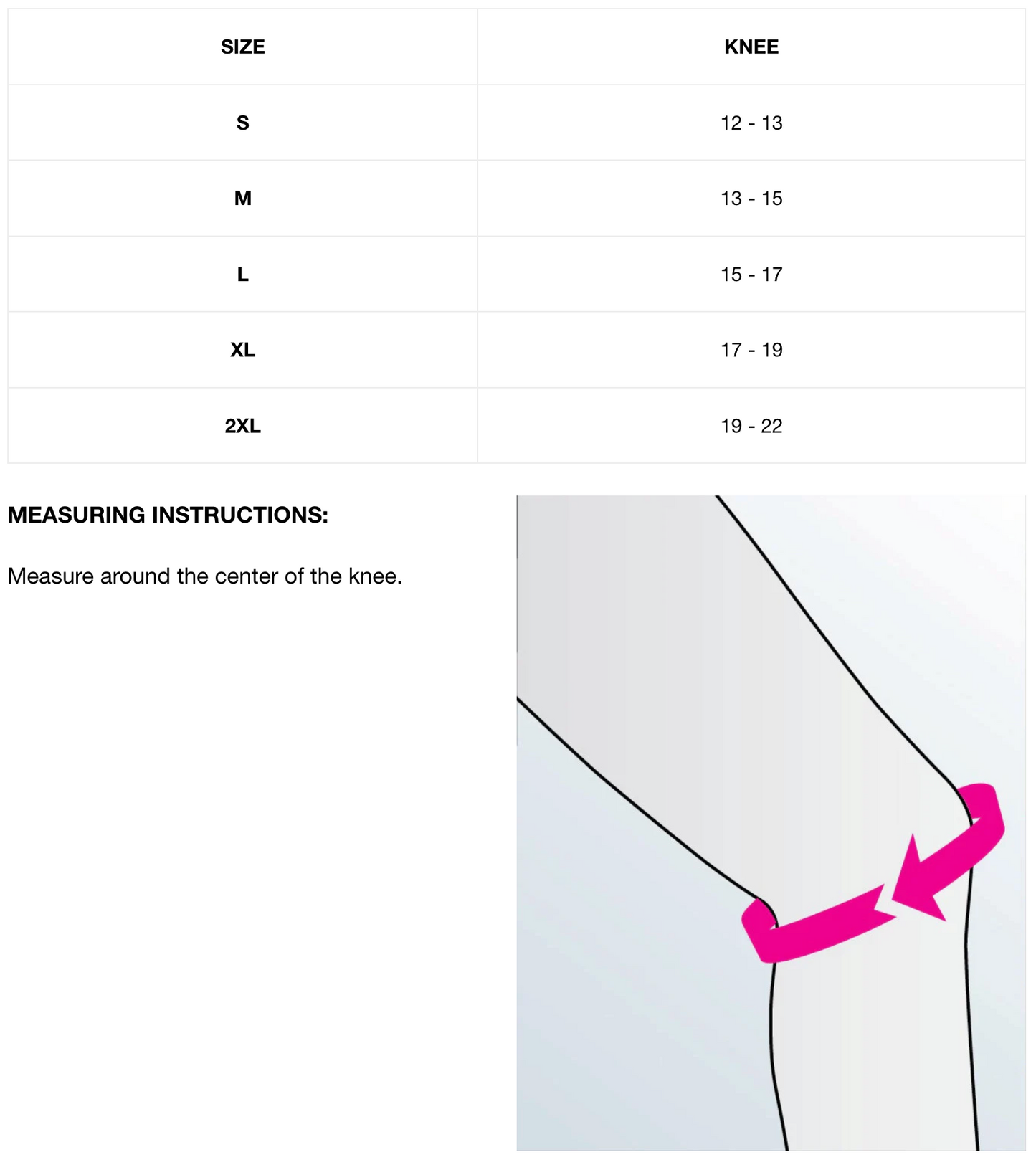 | SIZE | KNEE |
|---|---|
| S | 12 - 13 |
| M | 13 - 15 |
| L | 15 - 17 |
| XL | 17 - 19 |
| 2XL | 19 - 22 |

MEASURING INSTRUCTIONS:

Measure around the center of the knee.